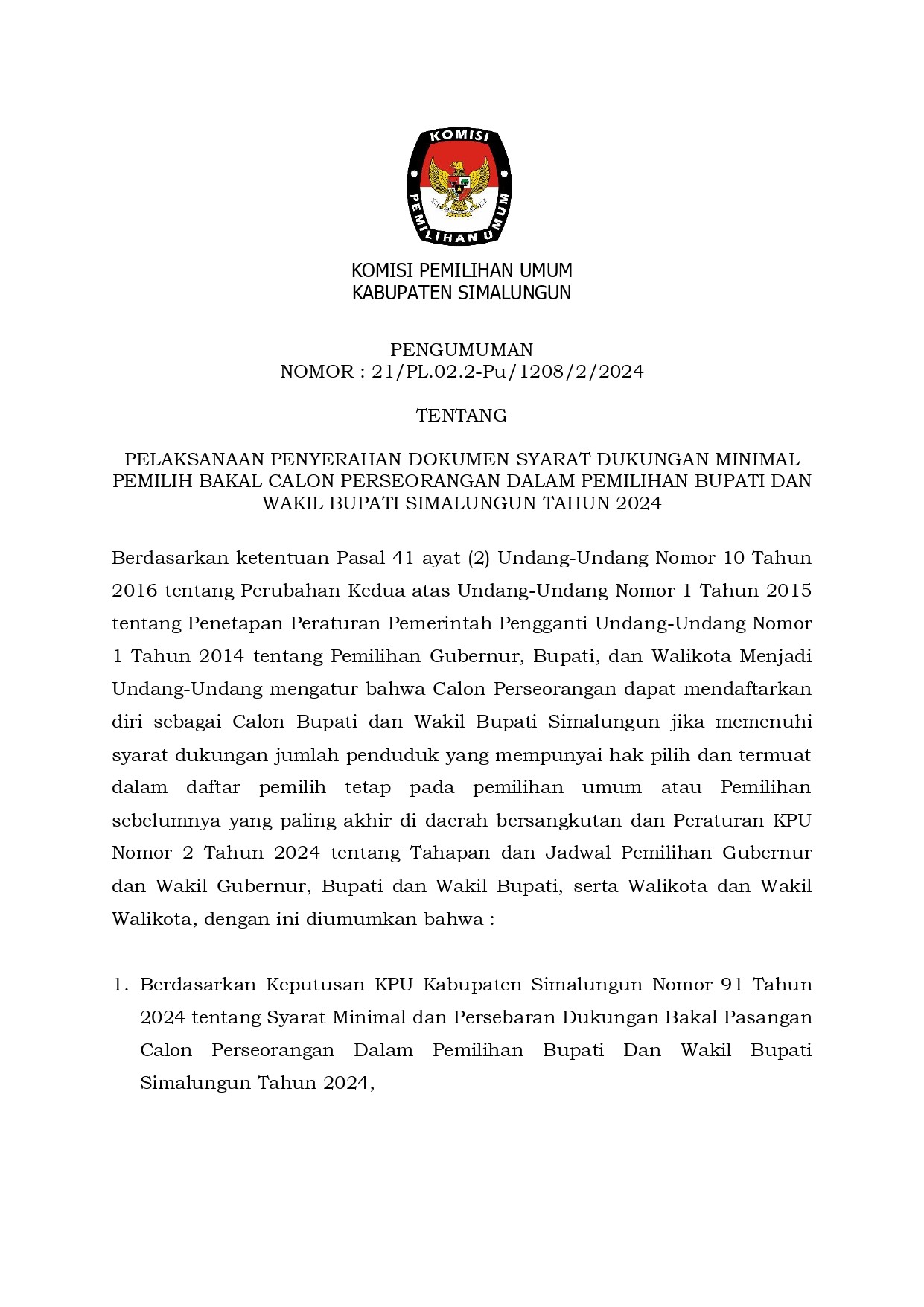 KOMISI

PEMILIHAN UMUM

KOMISI PEMILIHAN UMUM
KABUPATEN SIMALUNGUN

PENGUMUMAN
NOMOR : 21/PL.02.2-Pu/1208/2/2024

TENTANG

PELAKSANAAN PENYERAHAN DOKUMEN SYARAT DUKUNGAN MINIMAL PEMILIH BAKAL CALON PERSEORANGAN DALAM PEMILIHAN BUPATI DAN WAKIL BUPATI SIMALUNGUN TAHUN 2024

Berdasarkan ketentuan Pasal 41 ayat (2) Undang-Undang Nomor 10 Tahun 2016 tentang Perubahan Kedua atas Undang-Undang Nomor 1 Tahun 2015 tentang Penetapan Peraturan Pemerintah Pengganti Undang-Undang Nomor 1 Tahun 2014 tentang Pemilihan Gubernur, Bupati, dan Walikota Menjadi Undang-Undang mengatur bahwa Calon Perseorangan dapat mendaftarkan diri sebagai Calon Bupati dan Wakil Bupati Simalungun jika memenuhi syarat dukungan jumlah penduduk yang mempunyai hak pilih dan termuat dalam daftar pemilih tetap pada pemilihan umum atau Pemilihan sebelumnya yang paling akhir di daerah bersangkutan dan Peraturan KPU Nomor 2 Tahun 2024 tentang Tahapan dan Jadwal Pemilihan Gubernur dan Wakil Gubernur, Bupati dan Wakil Bupati, serta Walikota dan Wakil Walikota, dengan ini diumumkan bahwa :

1. Berdasarkan Keputusan KPU Kabupaten Simalungun Nomor 91 Tahun 2024 tentang Syarat Minimal dan Persebaran Dukungan Bakal Pasangan Calon Perseorangan Dalam Pemilihan Bupati Dan Wakil Bupati Simalungun Tahun 2024,